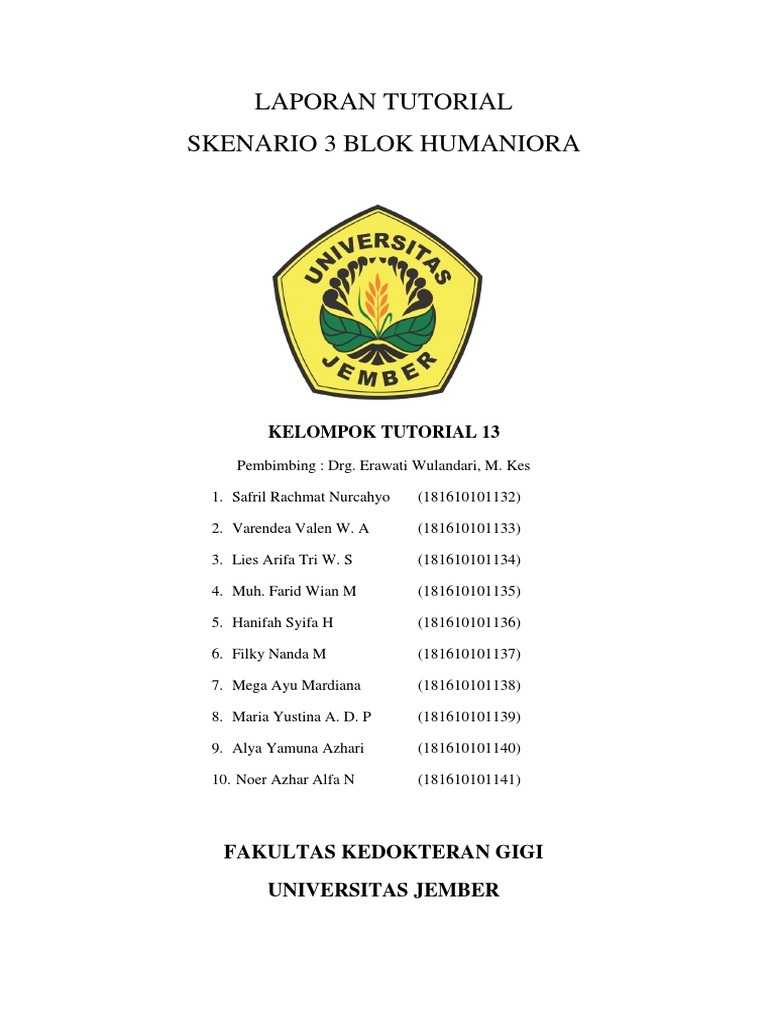 LAPORAN TUTORIAL
SKENARIO 3 BLOK HUMANIORA

UNIVERSITAS
JEMBER

KELOMPOK TUTORIAL 13

Pembimbing : Drg. Erawati Wulandari, M. Kes

1. Safril Rachmat Nurcahyo (181610101132)
2. Varendea Valen W. A (181610101133)
3. Lies Arifa Tri W. S (181610101134)
4. Muh. Farid Wian M (181610101135)
5. Hanifah Syifa H (181610101136)
6. Filky Nanda M (181610101137)
7. Mega Ayu Mardiana (181610101138)
8. Maria Yustina A. D. P (181610101139)
9. Alya Yamuna Azhari (181610101140)
10. Noer Azhar Alfa N (181610101141)

FAKULTAS KEDOKTERAN GIGI
UNIVERSITAS JEMBER